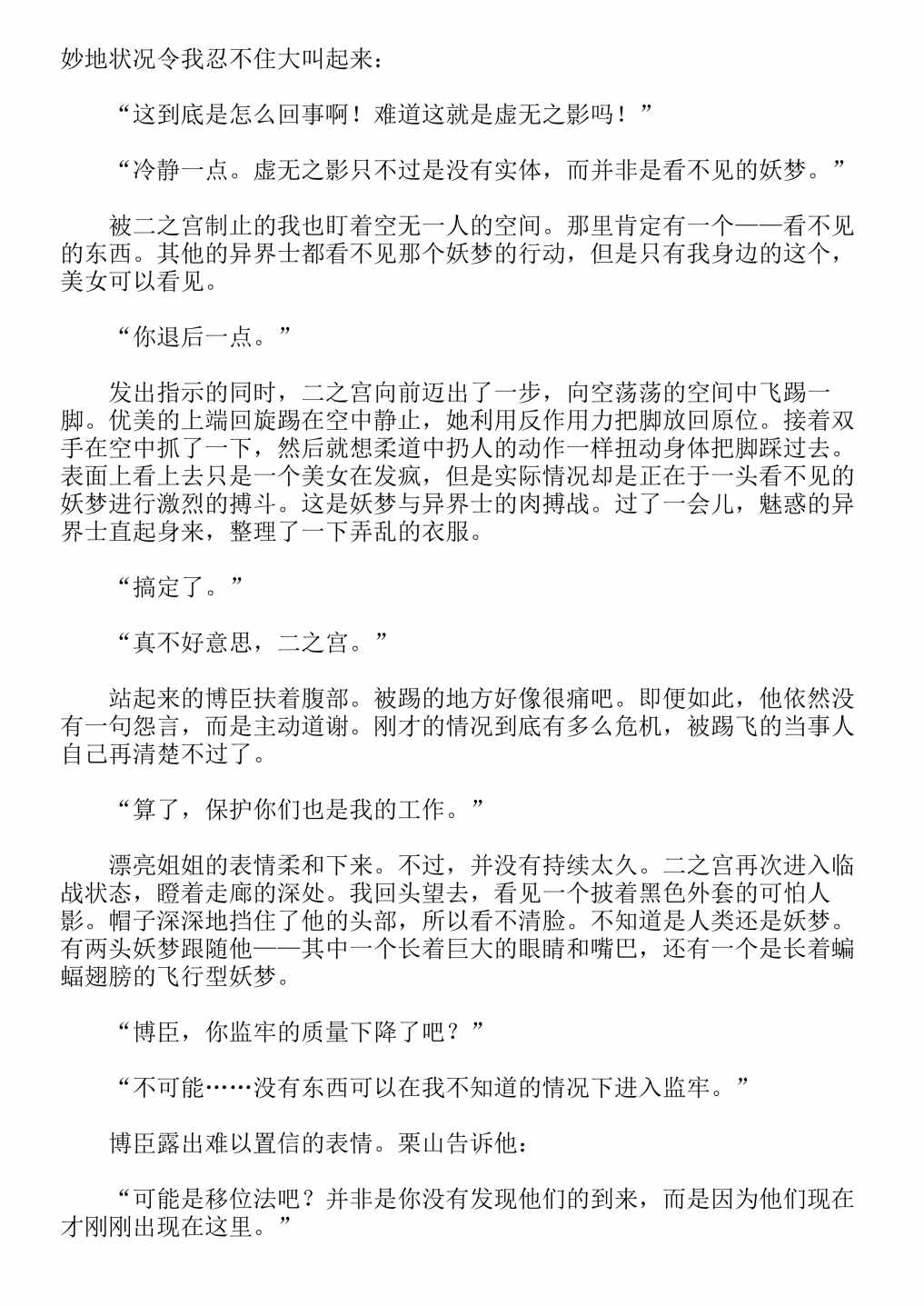 妙地状况令我忍不住大叫起来：

“这到底是怎么回事啊！难道这就是虚无之影吗！”

“冷静一点。虚无之影只不过是没有实体，而并非是看不见的妖梦。”

被二之宫制止的我也盯着空无一人的空间。那里肯定有一个——看不见的东西。其他的异界士都看不见那个妖梦的行动，但是只有我身边的这个，美女可以看见。

“你退后一点。”

发出指示的同时，二之宫向前迈出了一步，向空荡荡的空间中飞踢一脚。优美的上端回旋踢在空中静止，她利用反作用力把脚放回原位。接着双手在空中抓了一下，然后就想柔道中扔人的动作一样扭动身体把脚踩过去。表面上看上去只是一个美女在发疯，但是实际情况却是正在于一头看不见的妖梦进行激烈的搏斗。这是妖梦与异界士的肉搏战。过了一会儿，魅惑的异界士直起身来，整理了一下弄乱的衣服。

“搞定了。”

“真不好意思，二之宫。”

站起来的博臣扶着腹部。被踢的地方好像很痛吧。即便如此，他依然没有一句怨言，而是主动道谢。刚才的情况到底有多么危机，被踢飞的当事人自己再清楚不过了。

“算了，保护你们也是我的工作。”

漂亮姐姐的表情柔和下来。不过，并没有持续太久。二之宫再次进入临战状态，瞪着走廊的深处。我回头望去，看见一个披着黑色外套的可怕人影。帽子深深地挡住了他的头部，所以看不清脸。不知道是人类还是妖梦。有两头妖梦跟随他——其中一个长着巨大的眼睛和嘴巴，还有一个是长着蝙蝠翅膀的飞行型妖梦。

“博臣，你监牢的质量下降了吧？”

“不可能……没有东西可以在我不知道的情况下进入监牢。”

博臣露出难以置信的表情。栗山告诉他：

“可能是移位法吧？并非是你没有发现他们的到来，而是因为他们现在才刚刚出现在这里。”